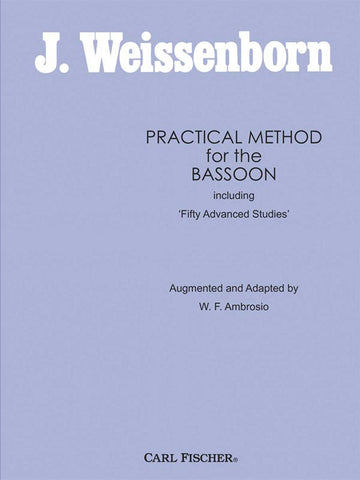 J. Weissenborn

PRACTICAL METHOD for the BASSOON

including

'Fifty Advanced Studies'

Augmented and Adapted by

W. F. Ambrosio

CARL FISCHER®